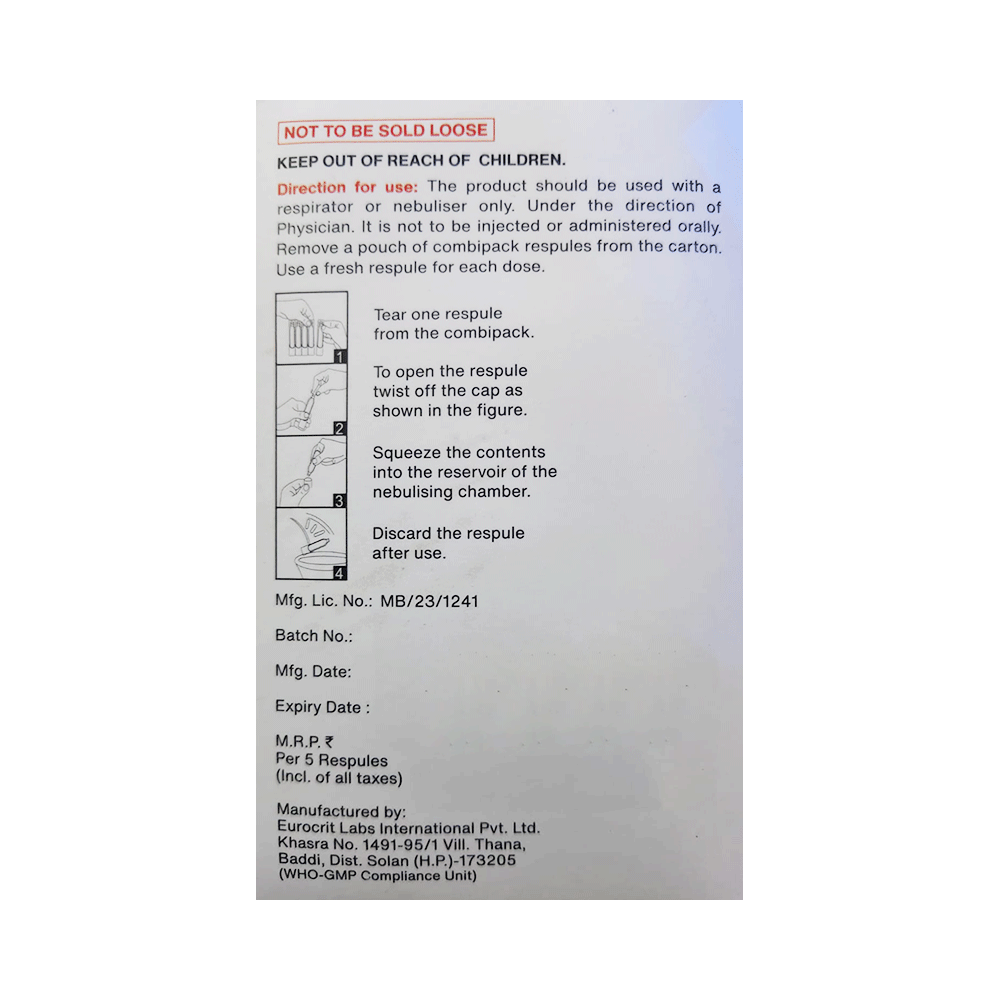 NOT TO BE SOLD LOOSE

KEEP OUT OF REACH OF CHILDREN.

Direction for use: The product should be used with a respirator or nebuliser only. Under the direction of Physician. It is not to be injected or administered orally. Remove a pouch of combipack respules from the carton. Use a fresh respule for each dose.

1 Tear one respule from the combipack.

2 To open the respule twist off the cap as shown in the figure.

3 Squeeze the contents into the reservoir of the nebulising chamber.

4 Discard the respule after use.

Mfg. Lic. No.: MB/23/1241

Batch No.:

Mfg. Date:

Expiry Date :

M.R.P. ₹
Per 5 Respules
(Incl. of all taxes)

Manufactured by:
Eurocrit Labs International Pvt. Ltd.
Khasra No. 1491-95/1 Vill. Thana,
Baddi, Dist. Solan (H.P.)-173205
(WHO-GMP Compliance Unit)